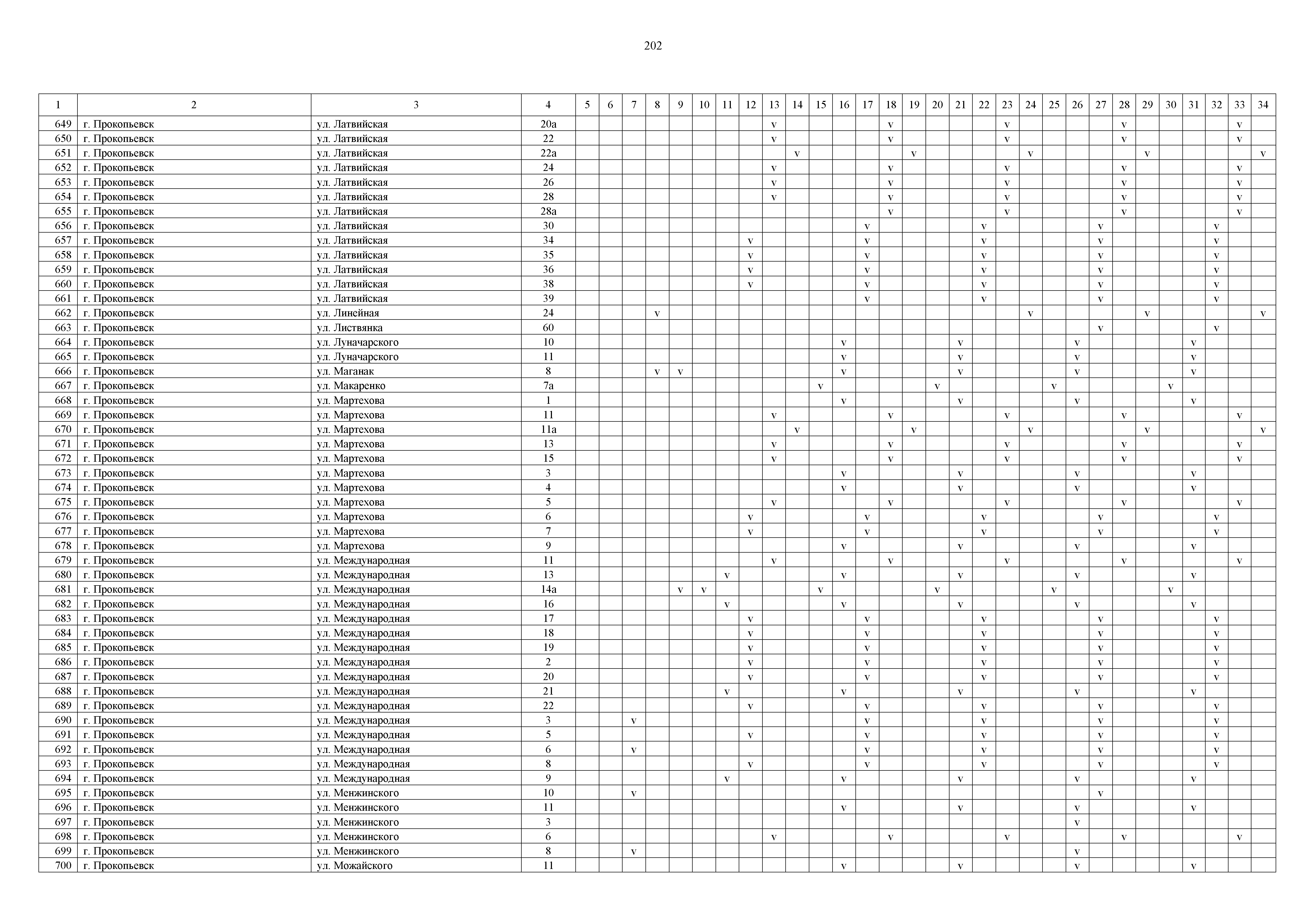 202

| 1 | 2 | 3 | 4 | 5 | 6 | 7 | 8 | 9 | 10 | 11 | 12 | 13 | 14 | 15 | 16 | 17 | 18 | 19 | 20 | 21 | 22 | 23 | 24 | 25 | 26 | 27 | 28 | 29 | 30 | 31 | 32 | 33 | 34 |
|---|---|---|---|---|---|---|---|---|---|---|---|---|---|---|---|---|---|---|---|---|---|---|---|---|---|---|---|---|---|---|---|---|---|
| 649 | г. Прокопьевск | ул. Латвийская | 20а | | | | | | | | | v | | | | | v | | | | | v | | | | | v | | | | | v | |
| 650 | г. Прокопьевск | ул. Латвийская | 22 | | | | | | | | | v | | | | | v | | | | | v | | | | | v | | | | | v | |
| 651 | г. Прокопьевск | ул. Латвийская | 22а | | | | | | | | | | v | | | | | v | | | | | v | | | | | v | | | | | v |
| 652 | г. Прокопьевск | ул. Латвийская | 24 | | | | | | | | | v | | | | | v | | | | | v | | | | | v | | | | | v | |
| 653 | г. Прокопьевск | ул. Латвийская | 26 | | | | | | | | | v | | | | | v | | | | | v | | | | | v | | | | | v | |
| 654 | г. Прокопьевск | ул. Латвийская | 28 | | | | | | | | | v | | | | | v | | | | | v | | | | | v | | | | | v | |
| 655 | г. Прокопьевск | ул. Латвийская | 28а | | | | | | | | | | | | | | v | | | | | v | | | | | v | | | | | v | |
| 656 | г. Прокопьевск | ул. Латвийская | 30 | | | | | | | | | | | | | v | | | | | v | | | | | v | | | | | v | | |
| 657 | г. Прокопьевск | ул. Латвийская | 34 | | | | | | | | v | | | | | v | | | | | v | | | | | v | | | | | v | | |
| 658 | г. Прокопьевск | ул. Латвийская | 35 | | | | | | | | v | | | | | v | | | | | v | | | | | v | | | | | v | | |
| 659 | г. Прокопьевск | ул. Латвийская | 36 | | | | | | | | v | | | | | v | | | | | v | | | | | v | | | | | v | | |
| 660 | г. Прокопьевск | ул. Латвийская | 38 | | | | | | | | v | | | | | v | | | | | v | | | | | v | | | | | v | | |
| 661 | г. Прокопьевск | ул. Латвийская | 39 | | | | | | | | | | | | | v | | | | | v | | | | | v | | | | | v | | |
| 662 | г. Прокопьевск | ул. Линейная | 24 | | | | v | | | | | | | | | | | | | | | | v | | | | | v | | | | | v |
| 663 | г. Прокопьевск | ул. Листвянка | 60 | | | | | | | | | | | | | | | | | | | | | | | v | | | | | v | | |
| 664 | г. Прокопьевск | ул. Луначарского | 10 | | | | | | | | | | | | v | | | | | v | | | | | v | | | | | v | | | |
| 665 | г. Прокопьевск | ул. Луначарского | 11 | | | | | | | | | | | | v | | | | | v | | | | | v | | | | | v | | | |
| 666 | г. Прокопьевск | ул. Маганак | 8 | | | | v | v | | | | | | | v | | | | | v | | | | | v | | | | | v | | | |
| 667 | г. Прокопьевск | ул. Макаренко | 7а | | | | | | | | | | | v | | | | | v | | | | | v | | | | | v | | | | |
| 668 | г. Прокопьевск | ул. Мартехова | 1 | | | | | | | | | | | | v | | | | | v | | | | | v | | | | | v | | | |
| 669 | г. Прокопьевск | ул. Мартехова | 11 | | | | | | | | | v | | | | | v | | | | | v | | | | | v | | | | | v | |
| 670 | г. Прокопьевск | ул. Мартехова | 11а | | | | | | | | | | v | | | | | v | | | | | v | | | | | v | | | | | v |
| 671 | г. Прокопьевск | ул. Мартехова | 13 | | | | | | | | | v | | | | | v | | | | | v | | | | | v | | | | | v | |
| 672 | г. Прокопьевск | ул. Мартехова | 15 | | | | | | | | | v | | | | | v | | | | | v | | | | | v | | | | | v | |
| 673 | г. Прокопьевск | ул. Мартехова | 3 | | | | | | | | | | | | v | | | | | v | | | | | v | | | | | v | | | |
| 674 | г. Прокопьевск | ул. Мартехова | 4 | | | | | | | | | | | | v | | | | | v | | | | | v | | | | | v | | | |
| 675 | г. Прокопьевск | ул. Мартехова | 5 | | | | | | | | | v | | | | | v | | | | | v | | | | | v | | | | | v | |
| 676 | г. Прокопьевск | ул. Мартехова | 6 | | | | | | | | v | | | | | v | | | | | v | | | | | v | | | | | v | | |
| 677 | г. Прокопьевск | ул. Мартехова | 7 | | | | | | | | v | | | | | v | | | | | v | | | | | v | | | | | v | | |
| 678 | г. Прокопьевск | ул. Мартехова | 9 | | | | | | | | | | | | v | | | | | v | | | | | v | | | | | v | | | |
| 679 | г. Прокопьевск | ул. Международная | 11 | | | | | | | | | v | | | | | v | | | | | v | | | | | v | | | | | v | |
| 680 | г. Прокопьевск | ул. Международная | 13 | | | | | | | v | | | | | v | | | | | v | | | | | v | | | | | v | | | |
| 681 | г. Прокопьевск | ул. Международная | 14а | | | | | v | v | | | | | v | | | | | v | | | | | v | | | | | v | | | | |
| 682 | г. Прокопьевск | ул. Международная | 16 | | | | | | | v | | | | | v | | | | | v | | | | | v | | | | | v | | | |
| 683 | г. Прокопьевск | ул. Международная | 17 | | | | | | | | v | | | | | v | | | | | v | | | | | v | | | | | v | | |
| 684 | г. Прокопьевск | ул. Международная | 18 | | | | | | | | v | | | | | v | | | | | v | | | | | v | | | | | v | | |
| 685 | г. Прокопьевск | ул. Международная | 19 | | | | | | | | v | | | | | v | | | | | v | | | | | v | | | | | v | | |
| 686 | г. Прокопьевск | ул. Международная | 2 | | | | | | | | v | | | | | v | | | | | v | | | | | v | | | | | v | | |
| 687 | г. Прокопьевск | ул. Международная | 20 | | | | | | | | v | | | | | v | | | | | v | | | | | v | | | | | v | | |
| 688 | г. Прокопьевск | ул. Международная | 21 | | | | | | | v | | | | | v | | | | | v | | | | | v | | | | | v | | | |
| 689 | г. Прокопьевск | ул. Международная | 22 | | | | | | | | v | | | | | v | | | | | v | | | | | v | | | | | v | | |
| 690 | г. Прокопьевск | ул. Международная | 3 | | | v | | | | | | | | | | v | | | | | v | | | | | v | | | | | v | | |
| 691 | г. Прокопьевск | ул. Международная | 5 | | | | | | | | v | | | | | v | | | | | v | | | | | v | | | | | v | | |
| 692 | г. Прокопьевск | ул. Международная | 6 | | | v | | | | | | | | | | v | | | | | v | | | | | v | | | | | v | | |
| 693 | г. Прокопьевск | ул. Международная | 8 | | | | | | | | v | | | | | v | | | | | v | | | | | v | | | | | v | | |
| 694 | г. Прокопьевск | ул. Международная | 9 | | | | | | | v | | | | | v | | | | | v | | | | | v | | | | | v | | | |
| 695 | г. Прокопьевск | ул. Менжинского | 10 | | | v | | | | | | | | | | | | | | | | | | | | v | | | | | | | |
| 696 | г. Прокопьевск | ул. Менжинского | 11 | | | | | | | | | | | | v | | | | | v | | | | | v | | | | | v | | | |
| 697 | г. Прокопьевск | ул. Менжинского | 3 | | | | | | | | | | | | | | | | | | | | | | v | | | | | | | | |
| 698 | г. Прокопьевск | ул. Менжинского | 6 | | | | | | | | | v | | | | | v | | | | | v | | | | | v | | | | | v | |
| 699 | г. Прокопьевск | ул. Менжинского | 8 | | | v | | | | | | | | | | | | | | | | | | | v | | | | | | | | |
| 700 | г. Прокопьевск | ул. Можайского | 11 | | | | | | | | | | | | v | | | | | v | | | | | v | | | | | v | | | |